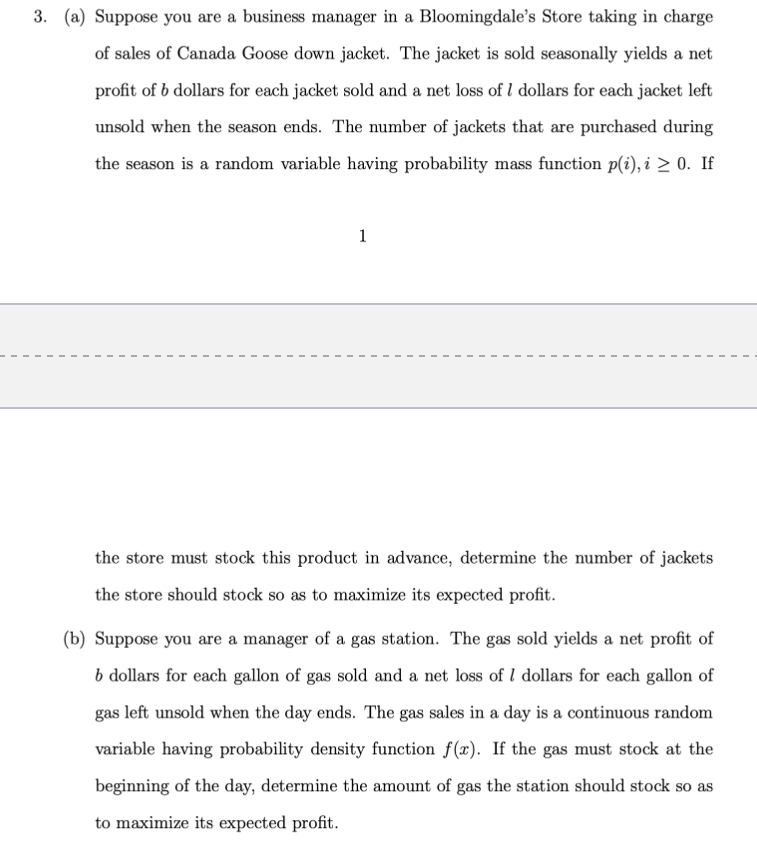 3. (a) Suppose you are a business manager in a Bloomingdale's Store taking in charge of sales of Canada Goose down jacket. The jacket is sold seasonally yields a net profit of $b$ dollars for each jacket sold and a net loss of $l$ dollars for each jacket left unsold when the season ends. The number of jackets that are purchased during the season is a random variable having probability mass function $p(i), i \geq 0$. If

1

the store must stock this product in advance, determine the number of jackets the store should stock so as to maximize its expected profit.

(b) Suppose you are a manager of a gas station. The gas sold yields a net profit of $b$ dollars for each gallon of gas sold and a net loss of $l$ dollars for each gallon of gas left unsold when the day ends. The gas sales in a day is a continuous random variable having probability density function $f(x)$. If the gas must stock at the beginning of the day, determine the amount of gas the station should stock so as to maximize its expected profit.